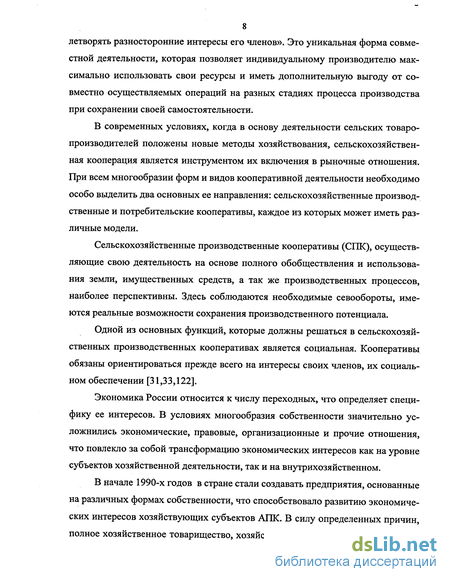 8

летворять разносторонние интересы его членов». Это уникальная форма совместной деятельности, которая позволяет индивидуальному производителю максимально использовать свои ресурсы и иметь дополнительную выгоду от совместно осуществляемых операций на разных стадиях процесса производства при сохранении своей самостоятельности.

В современных условиях, когда в основу деятельности сельских товаропроизводителей положены новые методы хозяйствования, сельскохозяйственная кооперация является инструментом их включения в рыночные отношения. При всем многообразии форм и видов кооперативной деятельности необходимо особо выделить два основных ее направления: сельскохозяйственные производственные и потребительские кооперативы, каждое из которых может иметь различные модели.

Сельскохозяйственные производственные кооперативы (СПК), осуществляющие свою деятельность на основе полного обобществления и использования земли, имущественных средств, а так же производственных процессов, наиболее перспективны. Здесь соблюдаются необходимые севообороты, имеются реальные возможности сохранения производственного потенциала.

Одной из основных функций, которые должны решаться в сельскохозяйственных производственных кооперативах является социальная. Кооперативы обязаны ориентироваться прежде всего на интересы своих членов, их социальном обеспечении [31,33,122].

Экономика России относится к числу переходных, что определяет специфику ее интересов. В условиях многообразия собственности значительно усложнились экономические, правовые, организационные и прочие отношения, что повлекло за собой трансформацию экономических интересов как на уровне субъектов хозяйственной деятельности, так и на внутрихозяйственном.

В начале 1990-х годов в стране стали создавать предприятия, основанные на различных формах собственности, что способствовало развитию экономических интересов хозяйствующих субъектов АПК. В силу определенных причин, полное хозяйственное товарищество, хозяйс

dsLib.net
библиотека диссертаций